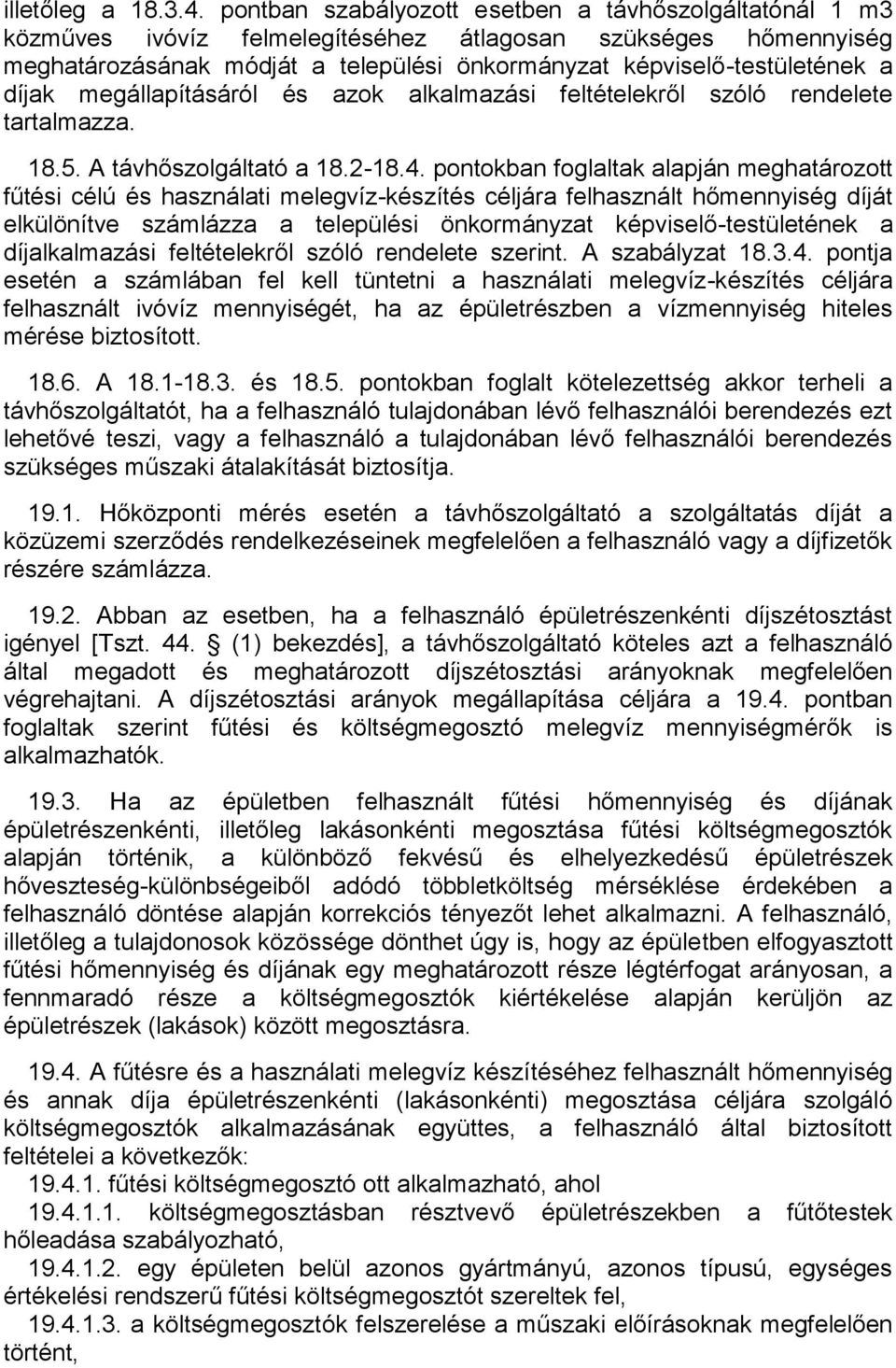 illetőleg a 18.3.4. pontban szabályozott esetben a távhőszolgáltatónál 1 m3 közműves ivóvíz felmelegítéséhez átlagosan szükséges hőmennyiség meghatározásának módját a települési önkormányzat képviselő-testületének a díjak megállapításáról és azok alkalmazási feltételekről szóló rendelete tartalmazza.

18.5. A távhőszolgáltató a 18.2-18.4. pontokban foglaltak alapján meghatározott fűtési célú és használati melegvíz-készítés céljára felhasznált hőmennyiség díját elkülönítve számlázza a települési önkormányzat képviselő-testületének a díjalkalmazási feltételekről szóló rendelete szerint. A szabályzat 18.3.4. pontja esetén a számlában fel kell tüntetni a használati melegvíz-készítés céljára felhasznált ivóvíz mennyiségét, ha az épületrészben a vízmennyiség hiteles mérése biztosított.

18.6. A 18.1-18.3. és 18.5. pontokban foglalt kötelezettség akkor terheli a távhőszolgáltatót, ha a felhasználó tulajdonában lévő felhasználói berendezés ezt lehetővé teszi, vagy a felhasználó a tulajdonában lévő felhasználói berendezés szükséges műszaki átalakítását biztosítja.

19.1. Hőközponti mérés esetén a távhőszolgáltató a szolgáltatás díját a közüzemi szerződés rendelkezéseinek megfelelően a felhasználó vagy a díjfizetők részére számlázza.

19.2. Abban az esetben, ha a felhasználó épületrészenkénti díjszétosztást igényel [Tszt. 44. § (1) bekezdés], a távhőszolgáltató köteles azt a felhasználó által megadott és meghatározott díjszétosztási arányoknak megfelelően végrehajtani. A díjszétosztási arányok megállapítása céljára a 19.4. pontban foglaltak szerint fűtési és költségmegosztó melegvíz mennyiségmérők is alkalmazhatók.

19.3. Ha az épületben felhasznált fűtési hőmennyiség és díjának épületrészenkénti, illetőleg lakásonkénti megosztása fűtési költségmegosztók alapján történik, a különböző fekvésű és elhelyezkedésű épületrészek hőveszteség-különbségeiből adódó többletköltség mérséklése érdekében a felhasználó döntése alapján korrekciós tényezőt lehet alkalmazni. A felhasználó, illetőleg a tulajdonosok közössége dönthet úgy is, hogy az épületben elfogyasztott fűtési hőmennyiség és díjának egy meghatározott része légtérfogat arányosan, a fennmaradó része a költségmegosztók kiértékelése alapján kerüljön az épületrészek (lakások) között megosztásra.

19.4. A fűtésre és a használati melegvíz készítéséhez felhasznált hőmennyiség és annak díja épületrészenkénti (lakásonkénti) megosztása céljára szolgáló költségmegosztók alkalmazásának együttes, a felhasználó által biztosított feltételei a következők:
19.4.1. fűtési költségmegosztó ott alkalmazható, ahol
19.4.1.1. költségmegosztásban résztvevő épületrészekben a fűtőtestek hőleadása szabályozható,
19.4.1.2. egy épületen belül azonos gyártmányú, azonos típusú, egységes értékelési rendszerű fűtési költségmegosztót szereltek fel,
19.4.1.3. a költségmegosztók felszerelése a műszaki előírásoknak megfelelően történt,